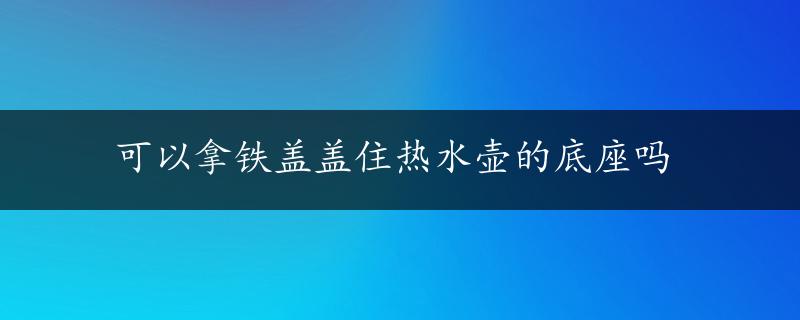 可以拿铁盖盖住热水壶的底座吗